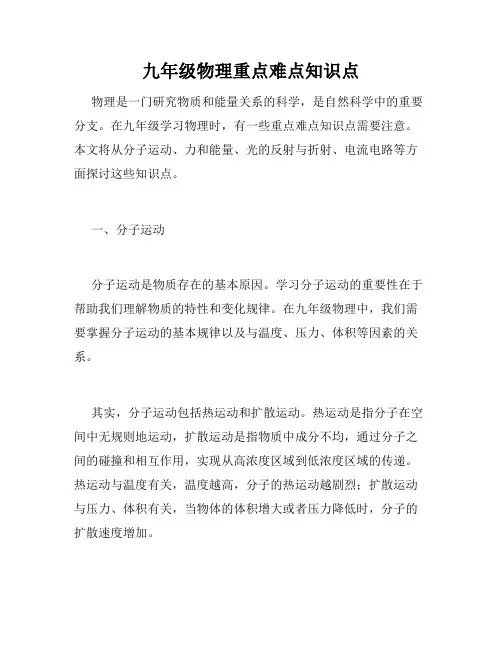 九年级物理重点难点知识点

物理是一门研究物质和能量关系的科学，是自然科学中的重要分支。在九年级学习物理时，有一些重点难点知识点需要注意。本文将从分子运动、力和能量、光的反射与折射、电流电路等方面探讨这些知识点。

一、分子运动

分子运动是物质存在的基本原因。学习分子运动的重要性在于帮助我们理解物质的特性和变化规律。在九年级物理中，我们需要掌握分子运动的基本规律以及与温度、压力、体积等因素的关系。

其实，分子运动包括热运动和扩散运动。热运动是指分子在空间中无规则地运动，扩散运动是指物质中成分不均，通过分子之间的碰撞和相互作用，实现从高浓度区域到低浓度区域的传递。热运动与温度有关，温度越高，分子的热运动越剧烈；扩散运动与压力、体积有关，当物体的体积增大或者压力降低时，分子的扩散速度增加。